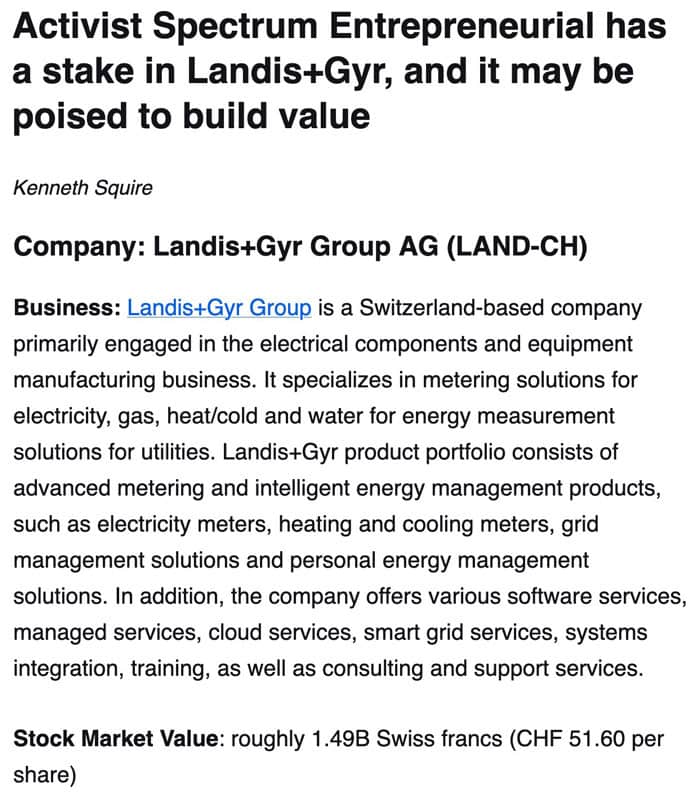 Activist Spectrum Entrepreneurial has a stake in Landis+Gyr, and it may be poised to build value

Kenneth Squire

Company: Landis+Gyr Group AG (LAND-CH)

Business: Landis+Gyr Group is a Switzerland-based company primarily engaged in the electrical components and equipment manufacturing business. It specializes in metering solutions for electricity, gas, heat/cold and water for energy measurement solutions for utilities. Landis+Gyr product portfolio consists of advanced metering and intelligent energy management products, such as electricity meters, heating and cooling meters, grid management solutions and personal energy management solutions. In addition, the company offers various software services, managed services, cloud services, smart grid services, systems integration, training, as well as consulting and support services.

Stock Market Value: roughly 1.49B Swiss francs (CHF 51.60 per share)